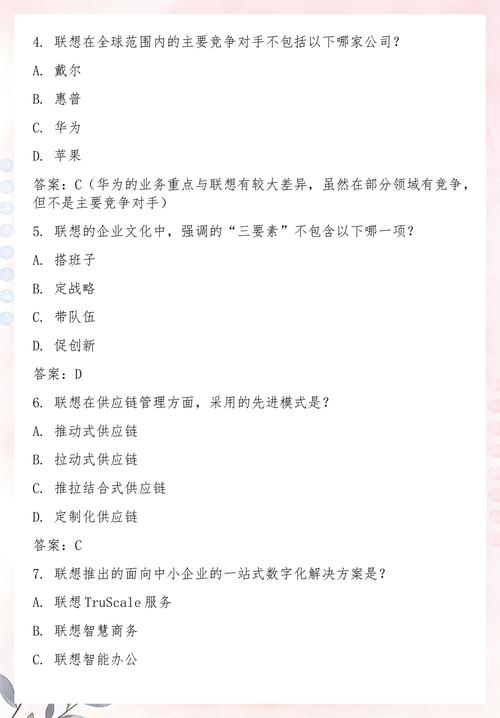 4. 联想在全球范围内的主要竞争对手不包括以下哪家公司？

A. 戴尔

B. 惠普

C. 华为

D. 苹果

答案：C（华为的业务重点与联想有较大差异，虽然在部分领域有竞争，但不是主要竞争对手）

5. 联想的企业文化中，强调的“三要素”不包含以下哪一项？

A. 搭班子

B. 定战略

C. 带队伍

D. 促创新

答案：D

6. 联想在供应链管理方面，采用的先进模式是？

A. 推动式供应链

B. 拉动式供应链

C. 推拉结合式供应链

D. 定制化供应链

答案：C

7. 联想推出的面向中小企业的一站式数字化解决方案是？

A. 联想 TruScale 服务

B. 联想智慧商务

C. 联想智能办公